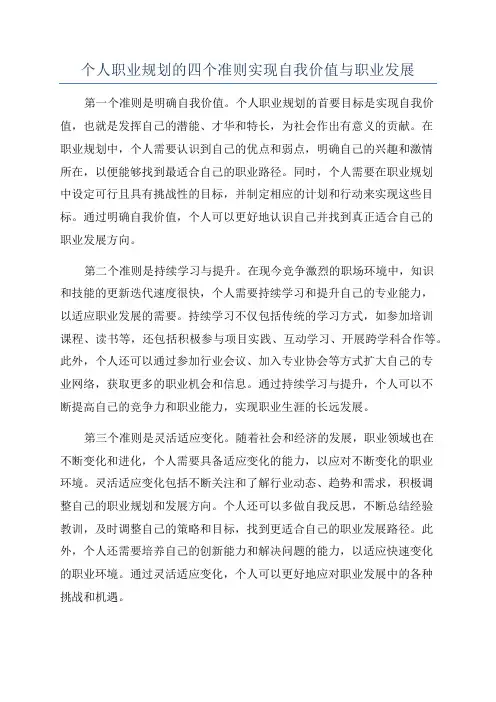 个人职业规划的四个准则实现自我价值与职业发展

第一个准则是明确自我价值。个人职业规划的首要目标是实现自我价值，也就是发挥自己的潜能、才华和特长，为社会作出有意义的贡献。在职业规划中，个人需要认识到自己的优点和弱点，明确自己的兴趣和激情所在，以便能够找到最适合自己的职业路径。同时，个人需要在职业规划中设定可行且具有挑战性的目标，并制定相应的计划和行动来实现这些目标。通过明确自我价值，个人可以更好地认识自己并找到真正适合自己的职业发展方向。

第二个准则是持续学习与提升。在现今竞争激烈的职场环境中，知识和技能的更新迭代速度很快，个人需要持续学习和提升自己的专业能力，以适应职业发展的需要。持续学习不仅包括传统的学习方式，如参加培训课程、读书等，还包括积极参与项目实践、互动学习、开展跨学科合作等。此外，个人还可以通过参加行业会议、加入专业协会等方式扩大自己的专业网络，获取更多的职业机会和信息。通过持续学习与提升，个人可以不断提高自己的竞争力和职业能力，实现职业生涯的长远发展。

第三个准则是灵活适应变化。随着社会和经济的发展，职业领域也在不断变化和进化，个人需要具备适应变化的能力，以应对不断变化的职业环境。灵活适应变化包括不断关注和了解行业动态、趋势和需求，积极调整自己的职业规划和发展方向。个人还可以多做自我反思，不断总结经验教训，及时调整自己的策略和目标，找到更适合自己的职业发展路径。此外，个人还需要培养自己的创新能力和解决问题的能力，以适应快速变化的职业环境。通过灵活适应变化，个人可以更好地应对职业发展中的各种挑战和机遇。